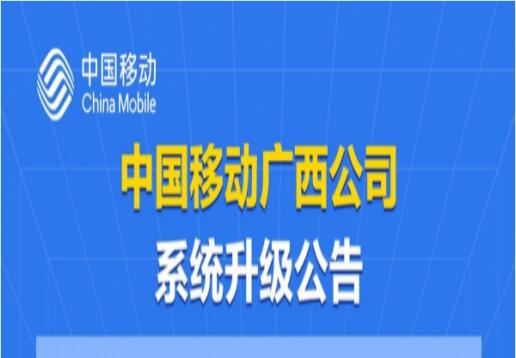 中国移动
China Mobile

中国移动广西公司
系统升级公告